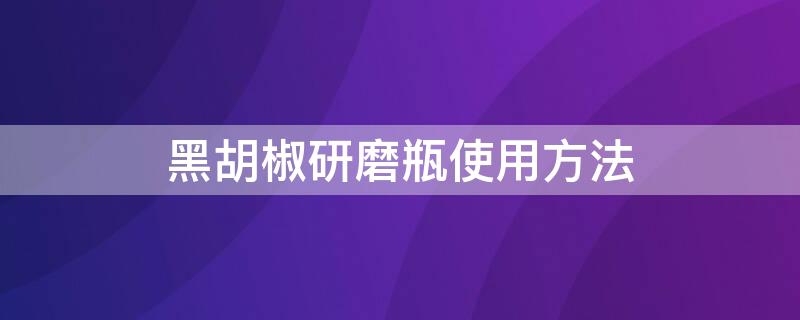 黑胡椒研磨瓶使用方法